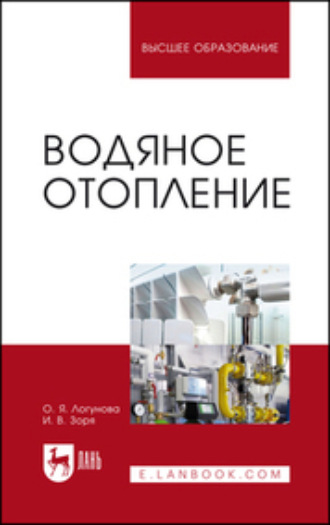 ВЫСШЕЕ ОБРАЗОВАНИЕ

ВОДЯНОЕ ОТОПЛЕНИЕ

О. Я. Логунова
И. В. Зоря

ЛАНЬ

E.LANBOOK.COM